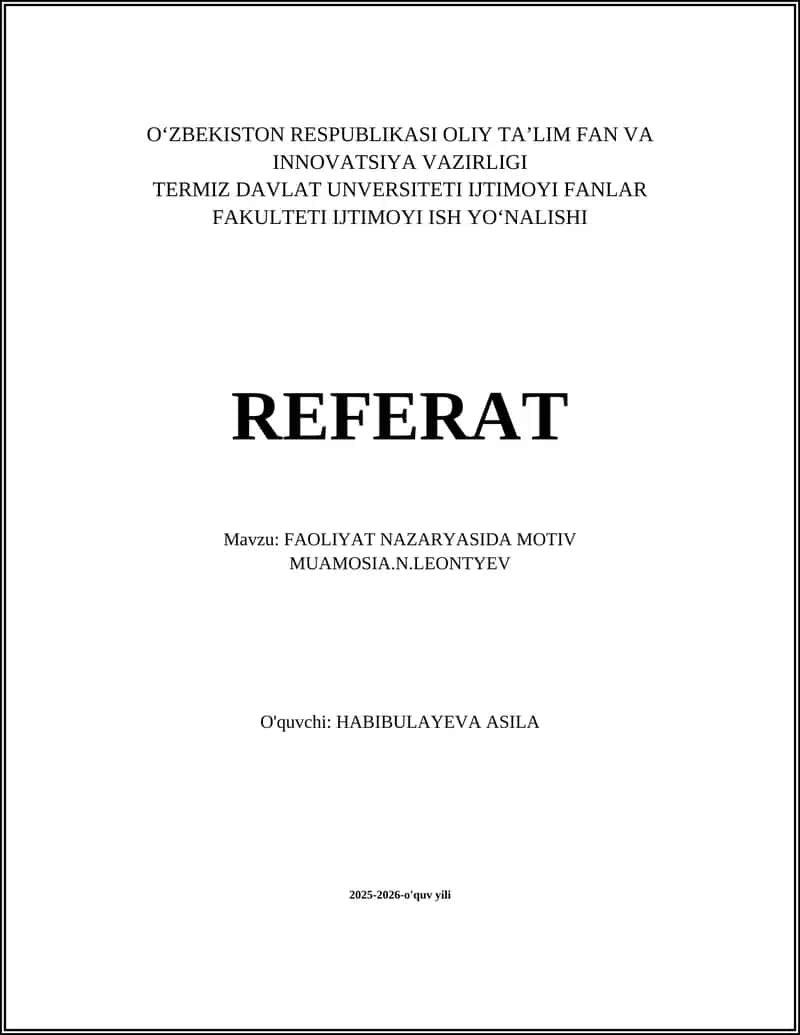 O‘ZBEKISTON RESPUBLIKASI OLIY TA’LIM FAN VA INNOVATSIYA VAZIRLIGI
TERMIZ DAVLAT UNVERSITETI IJTIMOYI FANLAR FAKULTETI IJTIMOYI ISH YO‘NALISHI

REFERAT

Mavzu: FAOLIYAT NAZARYASIDA MOTIV MUAMOSIA.N.LEONTYEV

O'quvchi: HABIBULAYEVA ASILA

2025-2026-o'quv yili